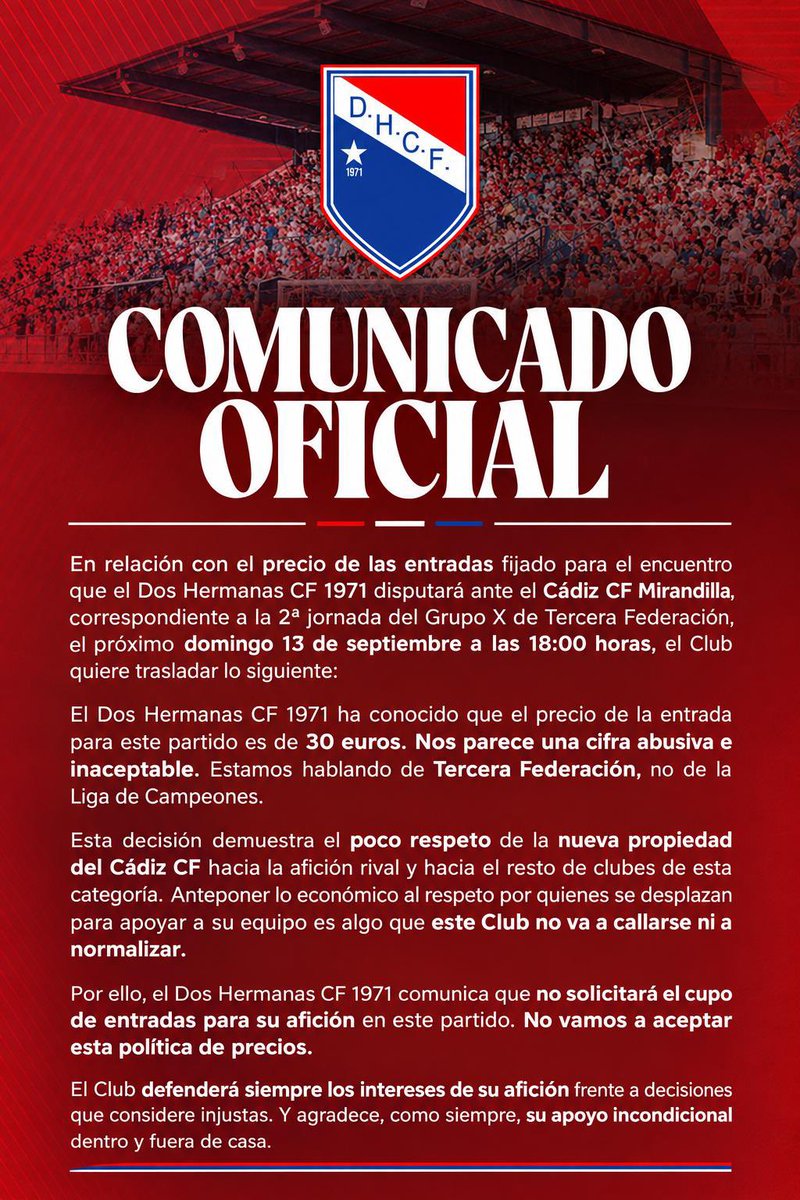 D.H.C.F.

1971

COMUNICADO OFICIAL

En relación con el precio de las entradas fijado para el encuentro que el Dos Hermanas CF 1971 disputará ante el Cádiz CF Mirandilla, correspondiente a la 2ª jornada del Grupo X de Tercera Federación, el próximo domingo 13 de septiembre a las 18:00 horas, el Club quiere trasladar lo siguiente:

El Dos Hermanas CF 1971 ha conocido que el precio de la entrada para este partido es de 30 euros. Nos parece una cifra abusiva e inaceptable. Estamos hablando de Tercera Federación, no de la Liga de Campeones.

Esta decisión demuestra el poco respeto de la nueva propiedad del Cádiz CF hacia la afición rival y hacia el resto de clubes de esta categoría. Anteponer lo económico al respeto por quienes se desplazan para apoyar a su equipo es algo que este Club no va a callarse ni a normalizar.

Por ello, el Dos Hermanas CF 1971 comunica que no solicitará el cupo de entradas para su afición en este partido. No vamos a aceptar esta política de precios.

El Club defenderá siempre los intereses de su afición frente a decisiones que considere injustas. Y agradece, como siempre, su apoyo incondicional dentro y fuera de casa.